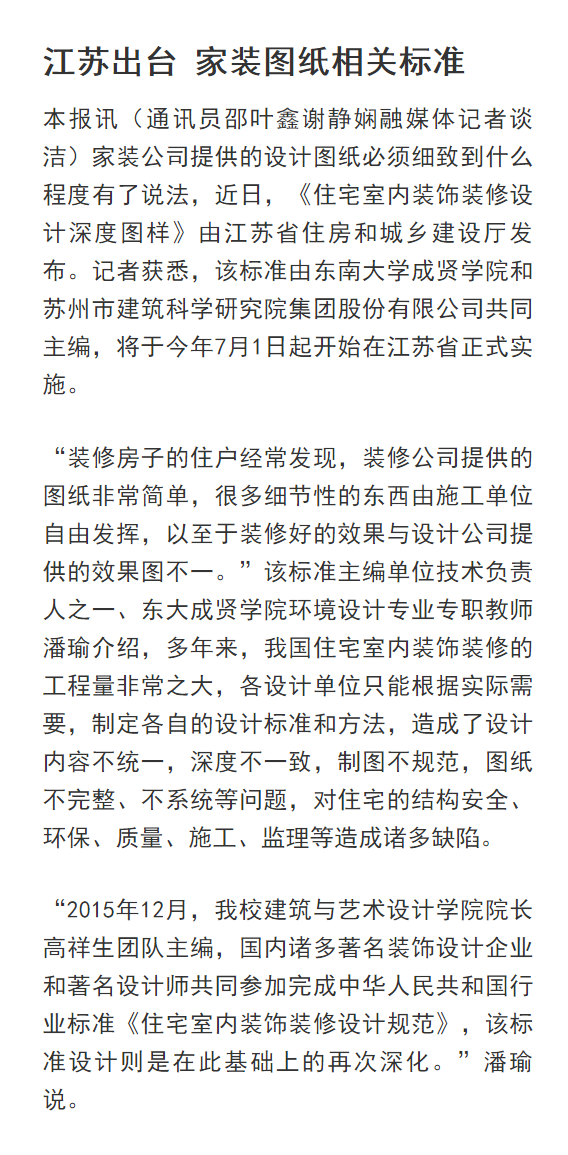 江苏出台 家装图纸相关标准

本报讯（通讯员邵叶鑫谢静娴融媒体记者谈洁）家装公司提供的设计图纸必须细致到什么程度有了说法，近日，《住宅室内装饰装修设计深度图样》由江苏省住房和城乡建设厅发布。记者获悉，该标准由东南大学成贤学院和苏州市建筑科学研究院集团股份有限公司共同主编，将于今年7月1日起开始在江苏省正式实施。

“装修房子的住户经常发现，装修公司提供的图纸非常简单，很多细节性的东西由施工单位自由发挥，以至于装修好的效果与设计公司提供的效果图不一。”该标准主编单位技术负责人之一、东大成贤学院环境设计专业专职教师潘瑜介绍，多年来，我国住宅室内装饰装修的工程量非常之大，各设计单位只能根据实际需要，制定各自的设计标准和方法，造成了设计内容不统一，深度不一致，制图不规范，图纸不完整、不系统等问题，对住宅的结构安全、环保、质量、施工、监理等造成诸多缺陷。

“2015年12月，我校建筑与艺术设计学院院长高祥生团队主编，国内诸多著名装饰设计企业和著名设计师共同参加完成中华人民共和国行业标准《住宅室内装饰装修设计规范》，该标准设计则是在此基础上的再次深化。”潘瑜说。